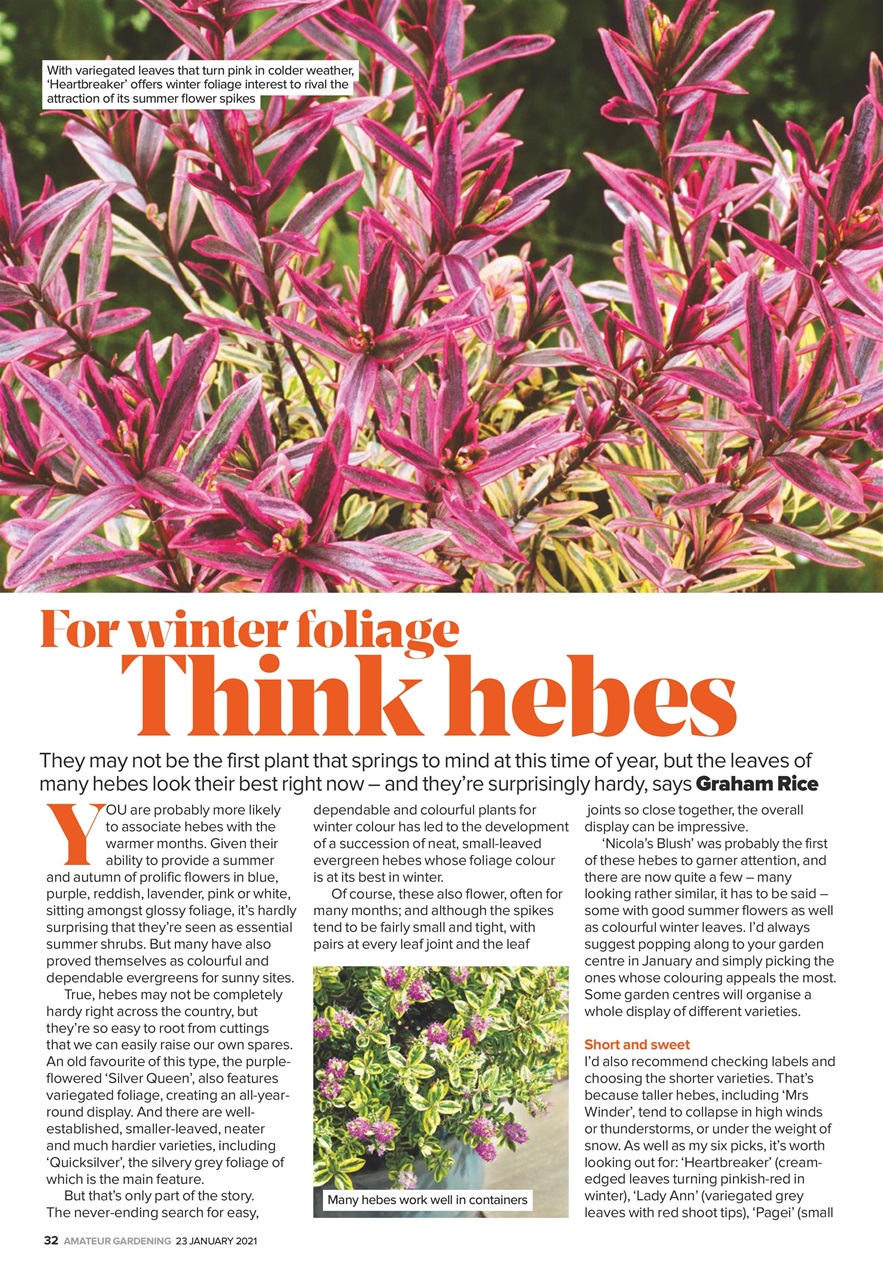 With variegated leaves that turn pink in colder weather, 'Heartbreaker' offers winter foliage interest to rival the attraction of its summer flower spikes

For winter foliage
Think hebes

They may not be the first plant that springs to mind at this time of year, but the leaves of many hebes look their best right now – and they're surprisingly hardy, says Graham Rice

YOU are probably more likely to associate hebes with the warmer months. Given their ability to provide a summer and autumn of prolific flowers in blue, purple, reddish, lavender, pink or white, sitting amongst glossy foliage, it's hardly surprising that they're seen as essential summer shrubs. But many have also proved themselves as colourful and dependable evergreens for sunny sites.

True, hebes may not be completely hardy right across the country, but they're so easy to root from cuttings that we can easily raise our own spares. An old favourite of this type, the purple-flowered 'Silver Queen', also features variegated foliage, creating an all-year-round display. And there are well-established, smaller-leaved, neater and much hardier varieties, including 'Quicksilver', the silvery grey foliage of which is the main feature.

But that's only part of the story. The never-ending search for easy, dependable and colourful plants for winter colour has led to the development of a succession of neat, small-leaved evergreen hebes whose foliage colour is at its best in winter.

Of course, these also flower, often for many months; and although the spikes tend to be fairly small and tight, with pairs at every leaf joint and the leaf joints so close together, the overall display can be impressive.

Many hebes work well in containers

'Nicola's Blush' was probably the first of these hebes to garner attention, and there are now quite a few – many looking rather similar, it has to be said – some with good summer flowers as well as colourful winter leaves. I'd always suggest popping along to your garden centre in January and simply picking the ones whose colouring appeals the most. Some garden centres will organise a whole display of different varieties.

Short and sweet
I'd also recommend checking labels and choosing the shorter varieties. That's because taller hebes, including 'Mrs Winder', tend to collapse in high winds or thunderstorms, or under the weight of snow. As well as my six picks, it's worth looking out for: 'Heartbreaker' (cream-edged leaves turning pinkish-red in winter), 'Lady Ann' (variegated grey leaves with red shoot tips), 'Pagei' (small

32 AMATEUR GARDENING 23 JANUARY 2021